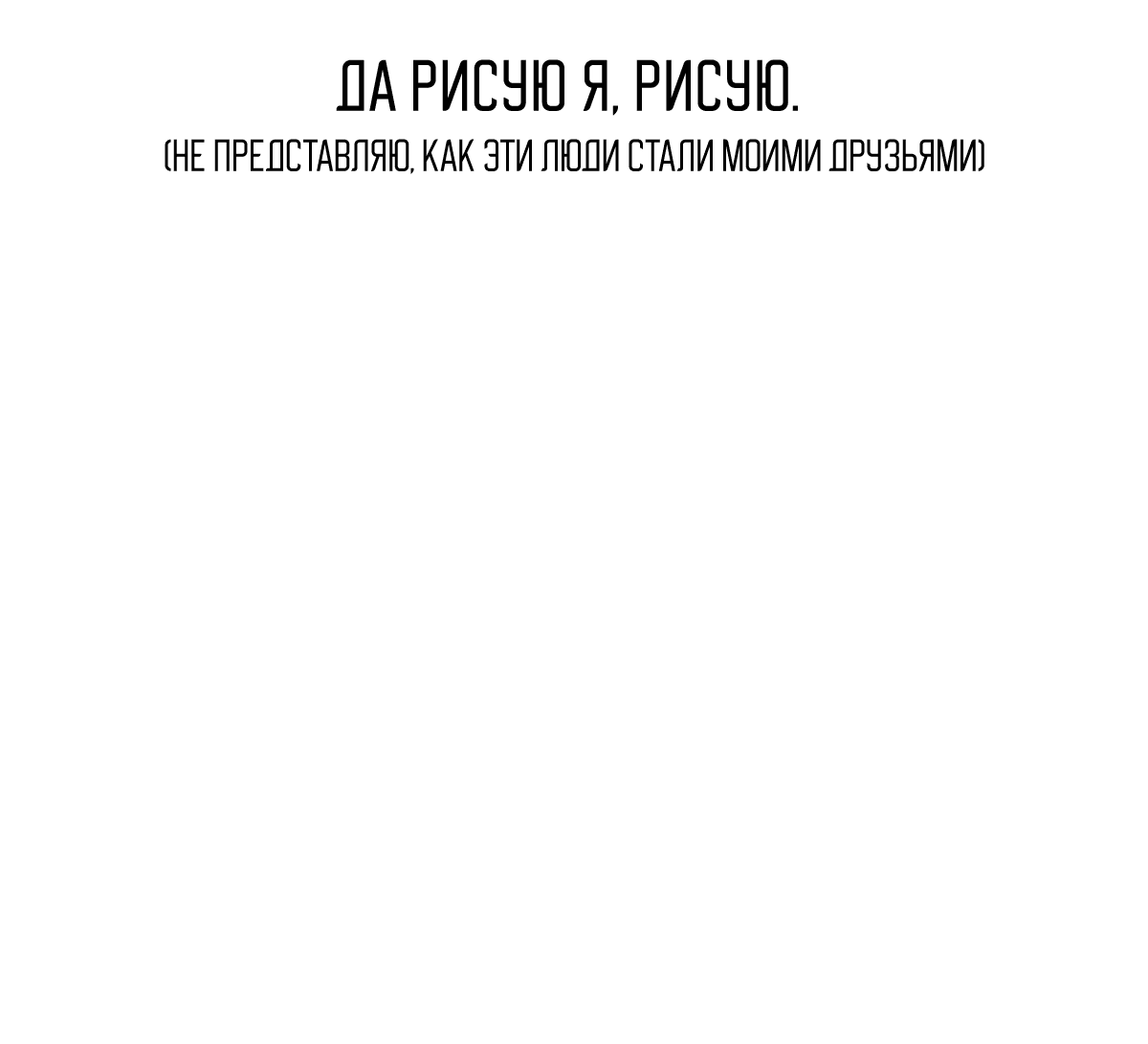 ДА РИСУЮ Я, РИСУЮ.
(НЕ ПРЕДСТАВЛЯЮ, КАК ЭТИ ЛЮДИ СТАЛИ МОИМИ ДРУЗЬЯМИ)